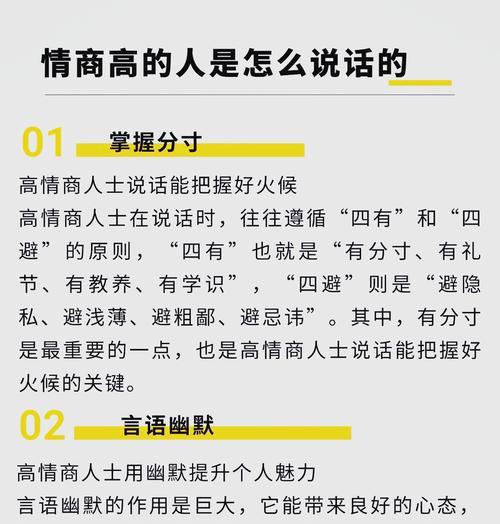 情商高的人是怎么说话的

01 掌握分寸

高情商人士说话能把握好火候

高情商人士在说话时，往往遵循“四有”和“四避”的原则，“四有”也就是“有分寸、有礼节、有教养、有学识”，“四避”则是“避隐私、避浅薄、避粗鄙、避忌讳”。其中，有分寸是最重要的一点，也是高情商人士说话能把握好火候的关键。

02 言语幽默

高情商人士用幽默提升个人魅力

言语幽默的作用是巨大，它能带来良好的心态，